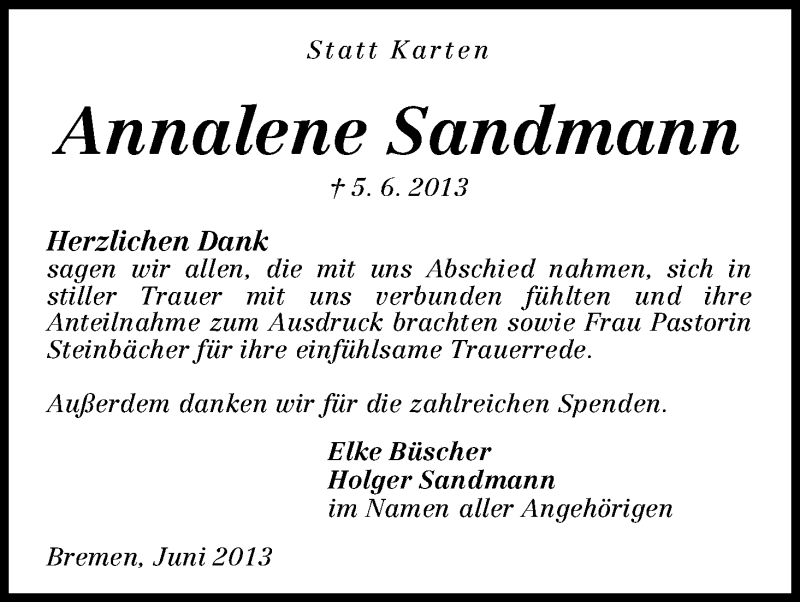 Statt Karten

Annalene Sandmann

† 5. 6. 2013

Herzlichen Dank
sagen wir allen, die mit uns Abschied nahmen, sich in stiller Trauer mit uns verbunden fühlten und ihre Anteilnahme zum Ausdruck brachten sowie Frau Pastorin Steinbächer für ihre einfühlsame Trauerrede.

Außerdem danken wir für die zahlreichen Spenden.

Elke Büscher
Holger Sandmann
im Namen aller Angehörigen

Bremen, Juni 2013